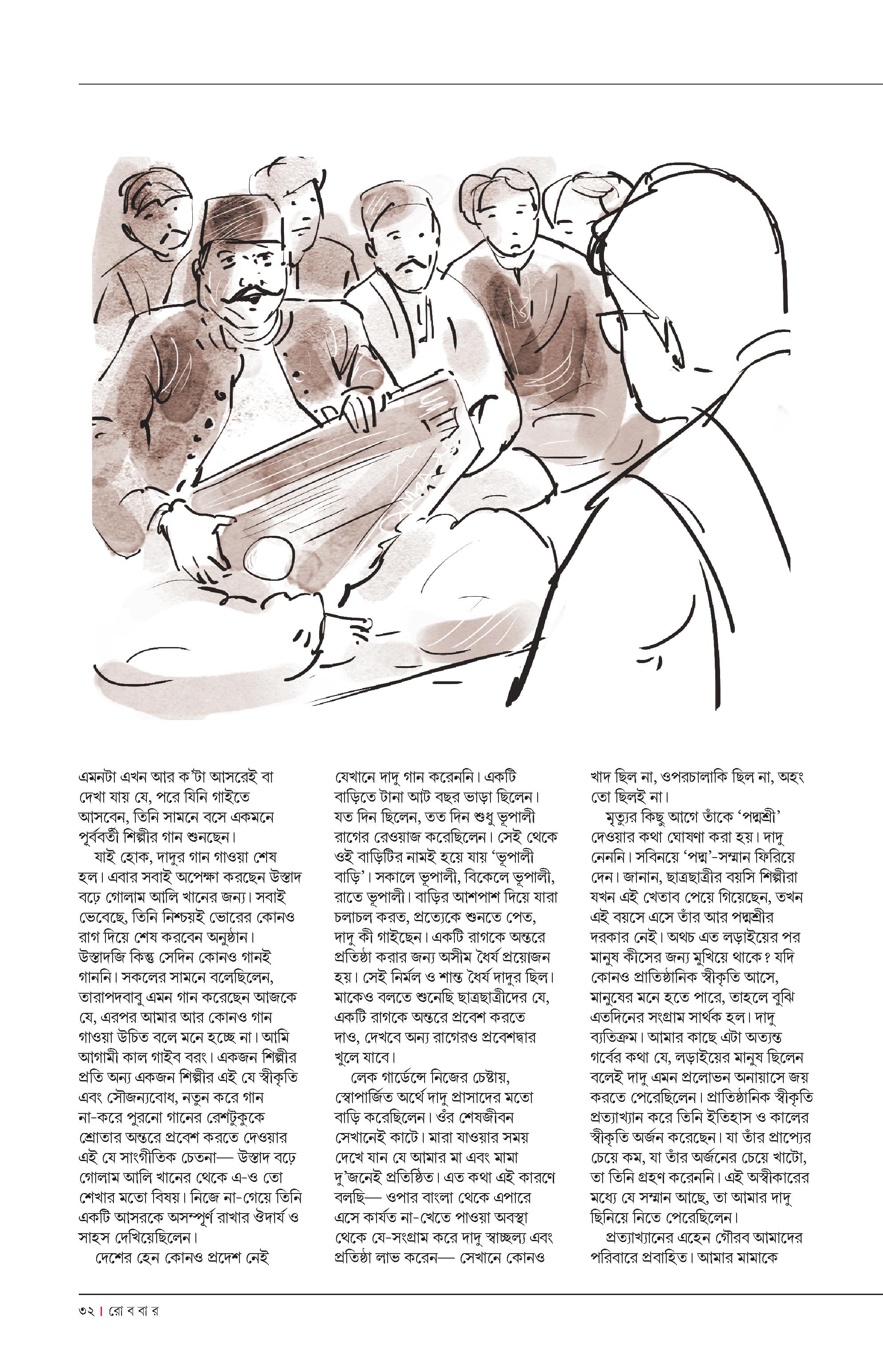 এমনটা এখন আর ক'টা আসরেই বা দেখা যায় যে, পরে যিনি গাইতে আসবেন, তিনি সামনে বসে একমনে পূর্ববর্তী শিল্পীর গান শুনছেন।

যাই হোক, দাদুর গান গাওয়া শেষ হল। এবার সবাই অপেক্ষা করছেন উস্তাদ বড়ে গোলাম আলি খানের জন্য। সবাই ভেবেছে, তিনি নিশ্চয়ই ভোরের কোনও রাগ দিয়ে শেষ করবেন অনুষ্ঠান। উস্তাদজি কিন্তু সেদিন কোনও গানই গাননি। সকলের সামনে বলেছিলেন, তারাপদবাবু এমন গান করেছেন আজকে যে, এরপর আমার আর কোনও গান গাওয়া উচিত বলে মনে হচ্ছে না। আমি আগামী কাল গাইব বরং। একজন শিল্পীর প্রতি অন্য একজন শিল্পীর এই যে স্বীকৃতি এবং সৌজন্যবোধ, নতুন করে গান না-করে পুরনো গানের রেশটুকুকে শ্রোতার অন্তরে প্রবেশ করতে দেওয়ার এই যে সাংগীতিক চেতনা— উস্তাদ বড়ে গোলাম আলি খানের থেকে এ-ও তো শেখার মতো বিষয়। নিজে না-গেয়ে তিনি একটি আসরকে অসম্পূর্ণ রাখার ঔদার্য ও সাহস দেখিয়েছিলেন।

দেশের হেন কোনও প্রদেশ নেই যেখানে দাদু গান করেননি। একটি বাড়িতে টানা আট বছর ভাড়া ছিলেন। যত দিন ছিলেন, তত দিন শুধু ভূপালী রাগের রেওয়াজ করেছিলেন। সেই থেকে ওই বাড়িটির নামই হয়ে যায় 'ভূপালী বাড়ি'। সকালে ভূপালী, বিকেলে ভূপালী, রাতে ভূপালী। বাড়ির আশপাশ দিয়ে যারা চলাচল করত, প্রত্যেকে শুনতে পেত, দাদু কী গাইছেন। একটি রাগকে অন্তরে প্রতিষ্ঠা করার জন্য অসীম ধৈর্য প্রয়োজন হয়। সেই নির্মল ও শান্ত ধৈর্য দাদুর ছিল। মাকেও বলতে শুনেছি ছাত্রছাত্রীদের যে, একটি রাগকে অন্তরে প্রবেশ করতে দাও, দেখবে অন্য রাগেরও প্রবেশদ্বার খুলে যাবে।

লেক গার্ডেন্সে নিজের চেষ্টায়, স্বোপার্জিত অর্থে দাদু প্রাসাদের মতো বাড়ি করেছিলেন। ওঁর শেষজীবন সেখানেই কাটে। মারা যাওয়ার সময় দেখে যান যে আমার মা এবং মামা দু'জনেই প্রতিষ্ঠিত। এত কথা এই কারণে বলছি— ওপার বাংলা থেকে এপারে এসে কার্যত না-খেতে পাওয়া অবস্থা থেকে যে-সংগ্রাম করে দাদু স্বাচ্ছল্য এবং প্রতিষ্ঠা লাভ করেন— সেখানে কোনও খাদ ছিল না, ওপরচালাকি ছিল না, অহং তো ছিলই না।

মৃত্যুর কিছু আগে তাঁকে 'পদ্মশ্রী' দেওয়ার কথা ঘোষণা করা হয়। দাদু নেননি। সবিনয়ে 'পদ্ম'-সম্মান ফিরিয়ে দেন। জানান, ছাত্রছাত্রীর বয়সি শিল্পীরা যখন এই খেতাব পেয়ে গিয়েছেন, তখন এই বয়সে এসে তাঁর আর পদ্মশ্রীর দরকার নেই। অথচ এত লড়াইয়ের পর মানুষ কীসের জন্য মুখিয়ে থাকে? যদি কোনও প্রাতিষ্ঠানিক স্বীকৃতি আসে, মানুষের মনে হতে পারে, তাহলে বুঝি এতদিনের সংগ্রাম সার্থক হল। দাদু ব্যতিক্রম। আমার কাছে এটা অত্যন্ত গর্বের কথা যে, লড়াইয়ের মানুষ ছিলেন বলেই দাদু এমন প্রলোভন অনায়াসে জয় করতে পেরেছিলেন। প্রাতিষ্ঠানিক স্বীকৃতি প্রত্যাখ্যান করে তিনি ইতিহাস ও কালের স্বীকৃতি অর্জন করেছেন। যা তাঁর প্রাপ্যের চেয়ে কম, যা তাঁর অর্জনের চেয়ে খাটো, তা তিনি গ্রহণ করেননি। এই অস্বীকারের মধ্যে যে সম্মান আছে, তা আমার দাদু ছিনিয়ে নিতে পেরেছিলেন।

প্রত্যাখ্যানের এহেন গৌরব আমাদের পরিবারে প্রবাহিত। আমার মামাকে

৩২ | রো ব বা র